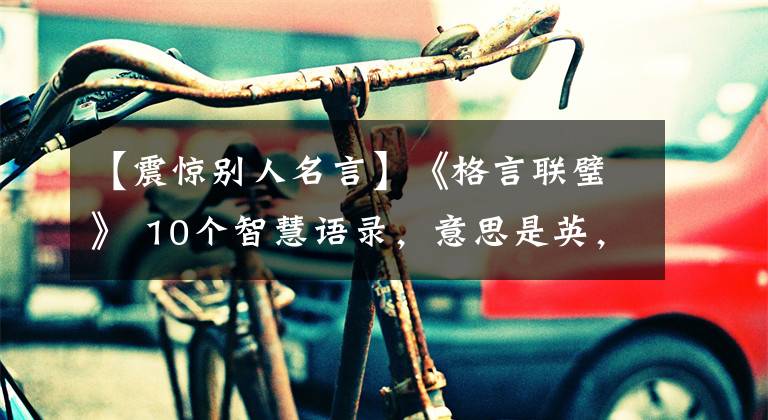 【震惊别人名言】《格言联璧》 10个智慧语录，意思是英，